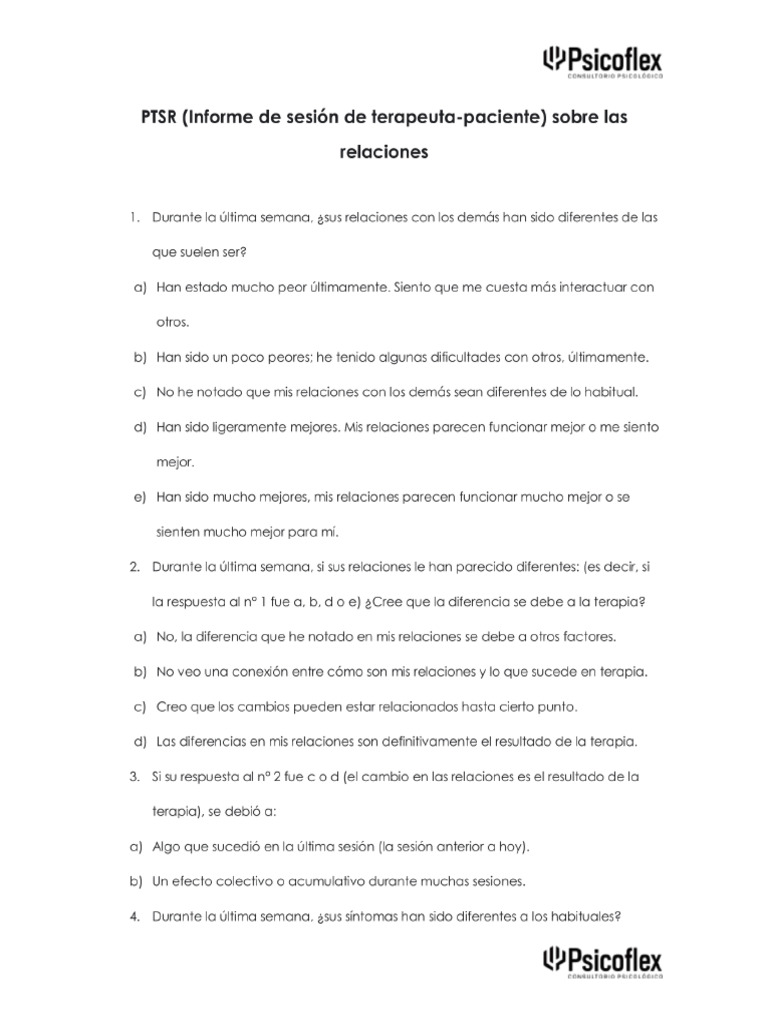 Psicoflex
CONSULTORIO PSICOLÓGICO

PTSR (Informe de sesión de terapeuta-paciente) sobre las relaciones

1. Durante la última semana, ¿sus relaciones con los demás han sido diferentes de las que suelen ser?

a) Han estado mucho peor últimamente. Siento que me cuesta más interactuar con otros.

b) Han sido un poco peores; he tenido algunas dificultades con otros, últimamente.

c) No he notado que mis relaciones con los demás sean diferentes de lo habitual.

d) Han sido ligeramente mejores. Mis relaciones parecen funcionar mejor o me siento mejor.

e) Han sido mucho mejores, mis relaciones parecen funcionar mucho mejor o se sienten mucho mejor para mí.

2. Durante la última semana, si sus relaciones le han parecido diferentes: (es decir, si la respuesta al nº 1 fue a, b, d o e) ¿Cree que la diferencia se debe a la terapia?

a) No, la diferencia que he notado en mis relaciones se debe a otros factores.

b) No veo una conexión entre cómo son mis relaciones y lo que sucede en terapia.

c) Creo que los cambios pueden estar relacionados hasta cierto punto.

d) Las diferencias en mis relaciones son definitivamente el resultado de la terapia.

3. Si su respuesta al nº 2 fue c o d (el cambio en las relaciones es el resultado de la terapia), se debió a:

a) Algo que sucedió en la última sesión (la sesión anterior a hoy).

b) Un efecto colectivo o acumulativo durante muchas sesiones.

4. Durante la última semana, ¿sus síntomas han sido diferentes a los habituales?

Psicoflex
CONSULTORIO PSICOLÓGICO